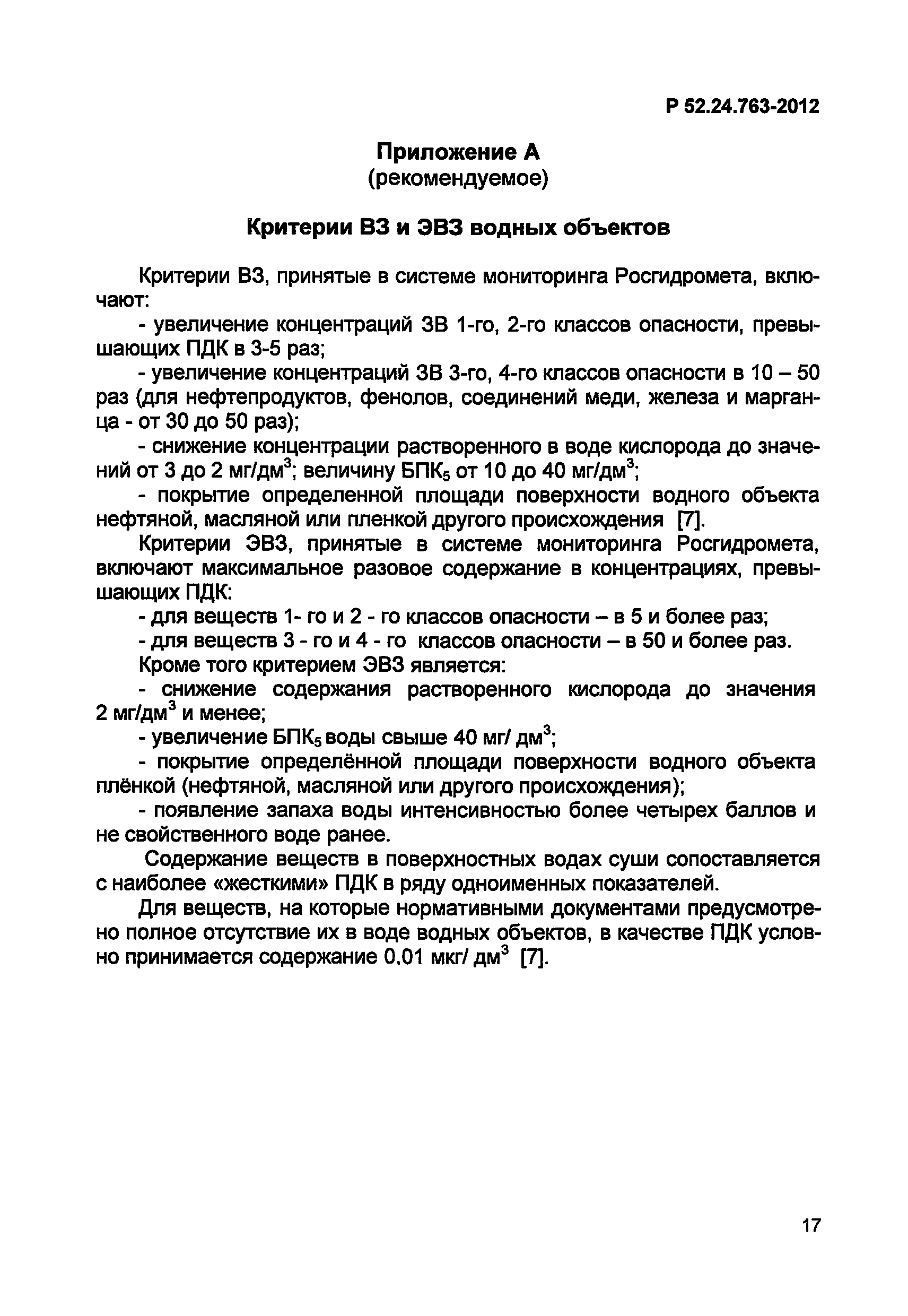 Р 52.24.763-2012

Приложение А
(рекомендуемое)

Критерии ВЗ и ЭВЗ водных объектов

Критерии ВЗ, принятые в системе мониторинга Росгидромета, включают:

- увеличение концентраций ЗВ 1-го, 2-го классов опасности, превышающих ПДК в 3-5 раз;

- увеличение концентраций ЗВ 3-го, 4-го классов опасности в 10 – 50 раз (для нефтепродуктов, фенолов, соединений меди, железа и марганца - от 30 до 50 раз);

- снижение концентрации растворенного в воде кислорода до значений от 3 до 2 мг/дм$^3$; величину БПК$_5$ от 10 до 40 мг/дм$^3$;

- покрытие определенной площади поверхности водного объекта нефтяной, масляной или пленкой другого происхождения [7].

Критерии ЭВЗ, принятые в системе мониторинга Росгидромета, включают максимальное разовое содержание в концентрациях, превышающих ПДК:

- для веществ 1- го и 2 - го классов опасности – в 5 и более раз;

- для веществ 3 - го и 4 - го классов опасности – в 50 и более раз.

Кроме того критерием ЭВЗ является:

- снижение содержания растворенного кислорода до значения 2 мг/дм$^3$ и менее;

- увеличение БПК$_5$ воды свыше 40 мг/ дм$^3$;

- покрытие определённой площади поверхности водного объекта плёнкой (нефтяной, масляной или другого происхождения);

- появление запаха воды интенсивностью более четырех баллов и не свойственного воде ранее.

Содержание веществ в поверхностных водах суши сопоставляется с наиболее «жесткими» ПДК в ряду одноименных показателей.

Для веществ, на которые нормативными документами предусмотрено полное отсутствие их в воде водных объектов, в качестве ПДК условно принимается содержание 0,01 мкг/ дм$^3$ [7].

17